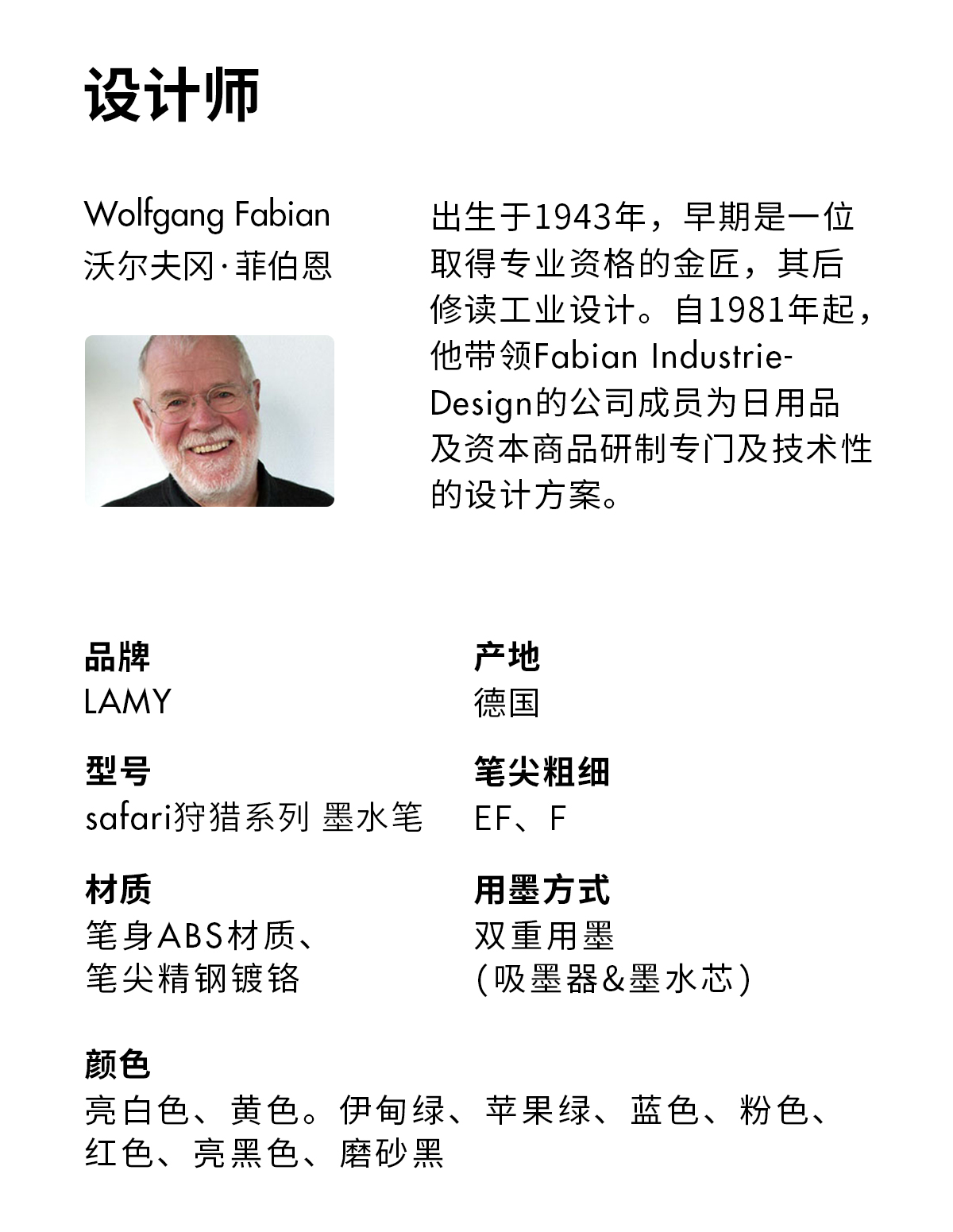 设计师

Wolfgang Fabian
沃尔夫冈·菲伯恩

出生于1943年，早期是一位取得专业资格的金匠，其后修读工业设计。自1981年起，他带领Fabian Industrie-Design的公司成员为日用品及资本商品研制专门及技术性的设计方案。

品牌
LAMY

型号
safari狩猎系列 墨水笔

材质
笔身ABS材质、
笔尖精钢镀铬

产地
德国

笔尖粗细
EF、F

用墨方式
双重用墨
(吸墨器&墨水芯)

颜色
亮白色、黄色。伊甸绿、苹果绿、蓝色、粉色、红色、亮黑色、磨砂黑